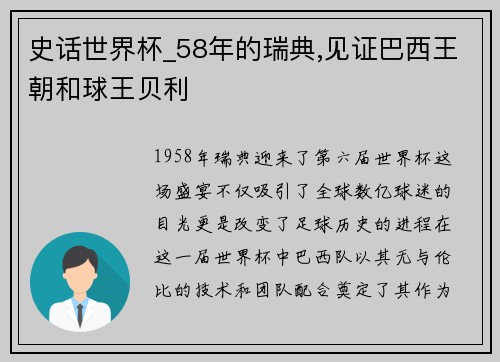 史话世界杯_58年的瑞典,见证巴西王朝和球王贝利

1958年瑞典迎来了第六届世界杯这场盛宴不仅吸引了全球数亿球迷的目光更是改变了足球历史的进程在这一届世界杯中巴西队以其无与伦比的技术和团队配合奠定了其作为